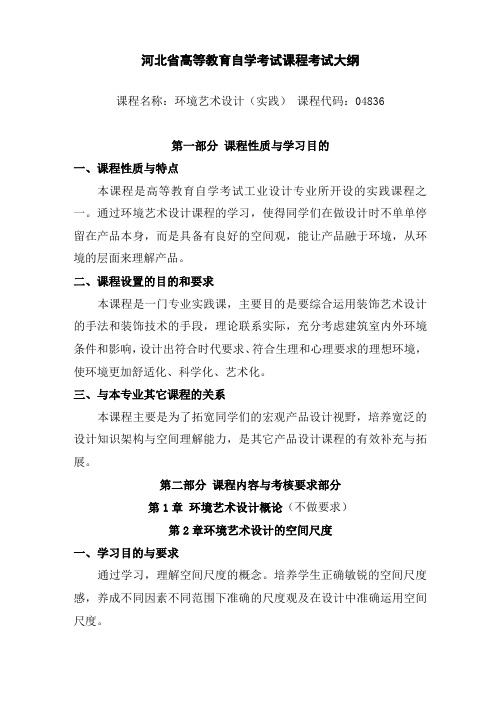 河北省高等教育自学考试课程考试大纲

课程名称：环境艺术设计（实践） 课程代码：04836

第一部分 课程性质与学习目的

一、课程性质与特点

本课程是高等教育自学考试工业设计专业所开设的实践课程之一。通过环境艺术设计课程的学习，使得同学们在做设计时不单单停留在产品本身，而是具备有良好的空间观，能让产品融于环境，从环境的层面来理解产品。

二、课程设置的目的和要求

本课程是一门专业实践课，主要目的是要综合运用装饰艺术设计的手法和装饰技术的手段，理论联系实际，充分考虑建筑室内外环境条件和影响，设计出符合时代要求、符合生理和心理要求的理想环境，使环境更加舒适化、科学化、艺术化。

三、与本专业其它课程的关系

本课程主要是为了拓宽同学们的宏观产品设计视野，培养宽泛的设计知识架构与空间理解能力，是其它产品设计课程的有效补充与拓展。

第二部分 课程内容与考核要求部分

第 1 章 环境艺术设计概论（不做要求）

第 2 章环境艺术设计的空间尺度

一、学习目的与要求

通过学习，理解空间尺度的概念。培养学生正确敏锐的空间尺度感，养成不同因素不同范围下准确的尺度观及在设计中准确运用空间尺度。